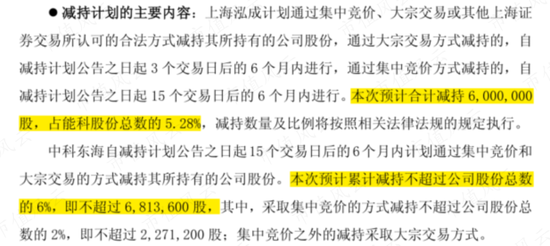 ● 减持计划的主要内容：上海泓成计划通过集中竞价、大宗交易或其他上海证券交易所认可的合法方式减持其所持有的公司股份，通过大宗交易方式减持的，自减持计划公告之日起 3 个交易日后的 6 个月内进行，通过集中竞价方式减持的，自减持计划公告之日起 15 个交易日后的 6 个月内进行。本次预计合计减持 6,000,000 股，占能科股份总数的 5.28%，减持数量及比例将按照相关法律法规的规定执行。

中科东海自减持计划公告之日起 15 个交易日后的 6 个月内计划通过集中竞价和大宗交易的方式减持其所持有的公司股份。本次预计累计减持不超过公司股份总数的 6%，即不超过 6,813,600 股，其中，采取集中竞价的方式减持不超过公司股份总数的 2%，即不超过 2,271,200 股；集中竞价之外的减持采取大宗交易方式。